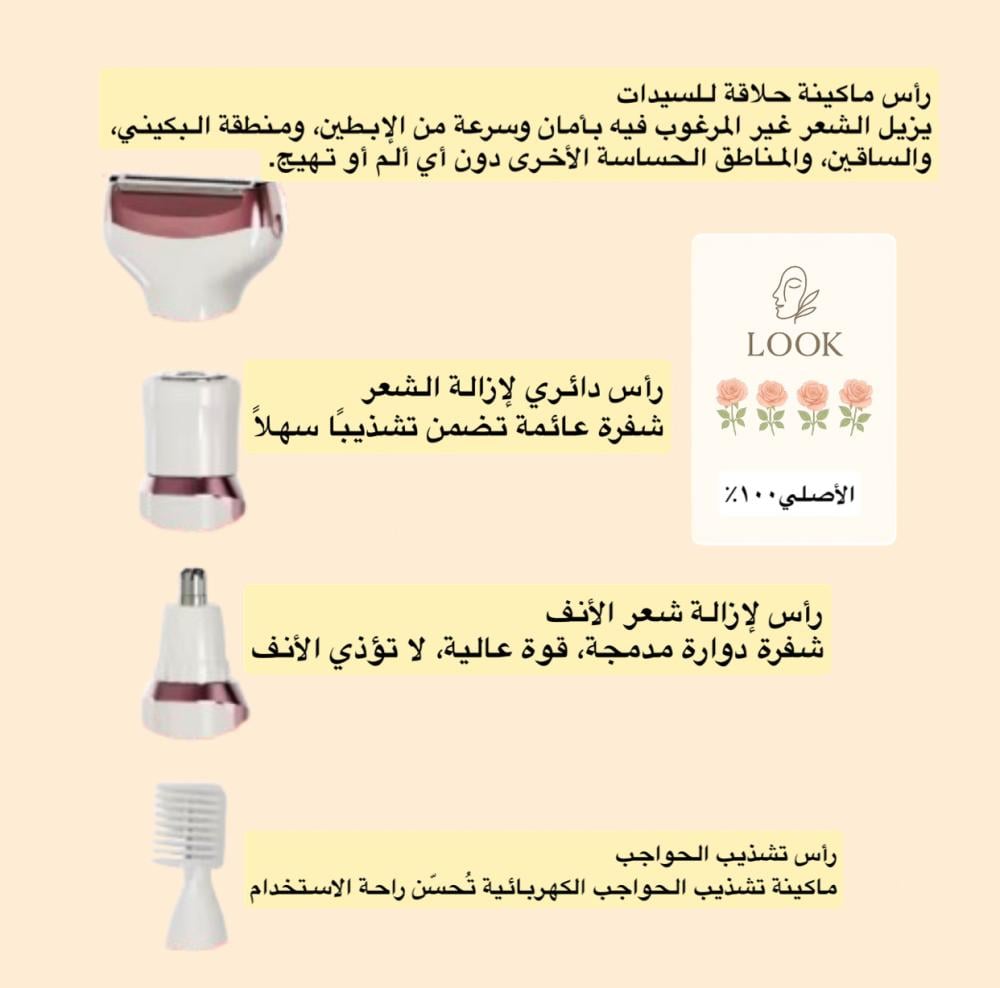 رأس ماكينة حلاقة للسيدات
يزيل الشعر غير المرغوب فيه بأمان وسرعة من الإبطين، ومنطقة البكيني، والساقين، والمناطق الحساسة الأخرى دون أي ألم أو تهيج.

LOOK

الأصلي١٠٠٪

رأس دائري لإزالة الشعر
شفرة عائمة تضمن تشذيبًا سهلاً

رأس لإزالة شعر الأنف
شفرة دوارة مدمجة، قوة عالية، لا تؤذي الأنف

رأس تشذيب الحواجب
ماكينة تشذيب الحواجب الكهربائية تُحسّن راحة الاستخدام